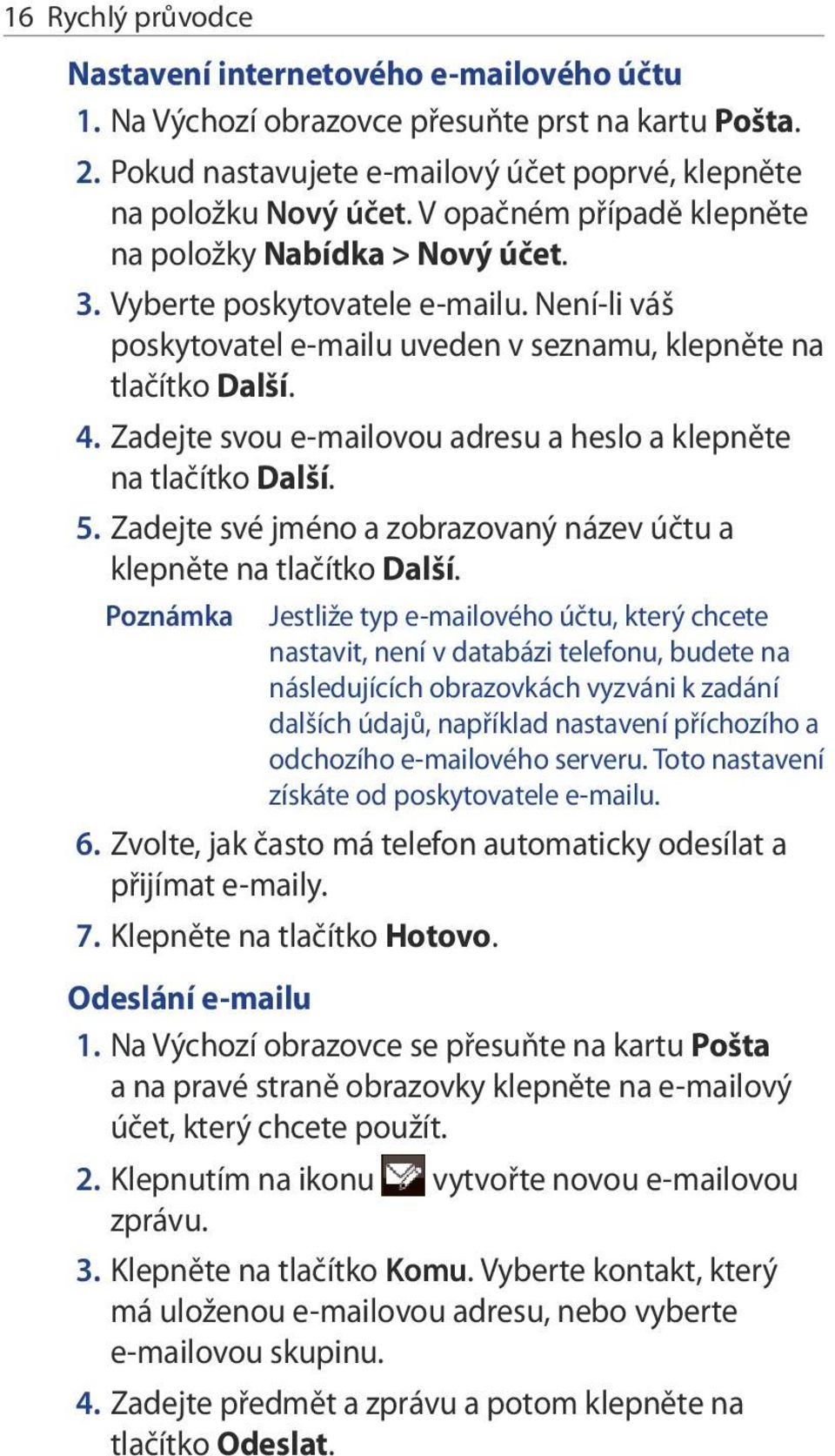 16 Rychlý průvodce

Nastavení internetového e-mailového účtu

1. Na Výchozí obrazovce přesuňte prst na kartu Pošta.

2. Pokud nastavujete e-mailový účet poprvé, klepněte na položku Nový účet. V opačném případě klepněte na položky Nabídka > Nový účet.

3. Vyberte poskytovatele e-mailu. Není-li váš poskytovatel e-mailu uveden v seznamu, klepněte na tlačítko Další.

4. Zadejte svou e-mailovou adresu a heslo a klepněte na tlačítko Další.

5. Zadejte své jméno a zobrazovaný název účtu a klepněte na tlačítko Další.

Poznámka Jestliže typ e-mailového účtu, který chcete nastavit, není v databázi telefonu, budete na následujících obrazovkách vyzváni k zadání dalších údajů, například nastavení příchozího a odchozího e-mailového serveru. Toto nastavení získáte od poskytovatele e-mailu.

6. Zvolte, jak často má telefon automaticky odesílat a přijímat e-maily.

7. Klepněte na tlačítko Hotovo.

Odeslání e-mailu

1. Na Výchozí obrazovce se přesuňte na kartu Pošta a na pravé straně obrazovky klepněte na e-mailový účet, který chcete použít.

2. Klepnutím na ikonu vytvořte novou e-mailovou zprávu.

3. Klepněte na tlačítko Komu. Vyberte kontakt, který má uloženou e-mailovou adresu, nebo vyberte e-mailovou skupinu.

4. Zadejte předmět a zprávu a potom klepněte na tlačítko Odeslat.